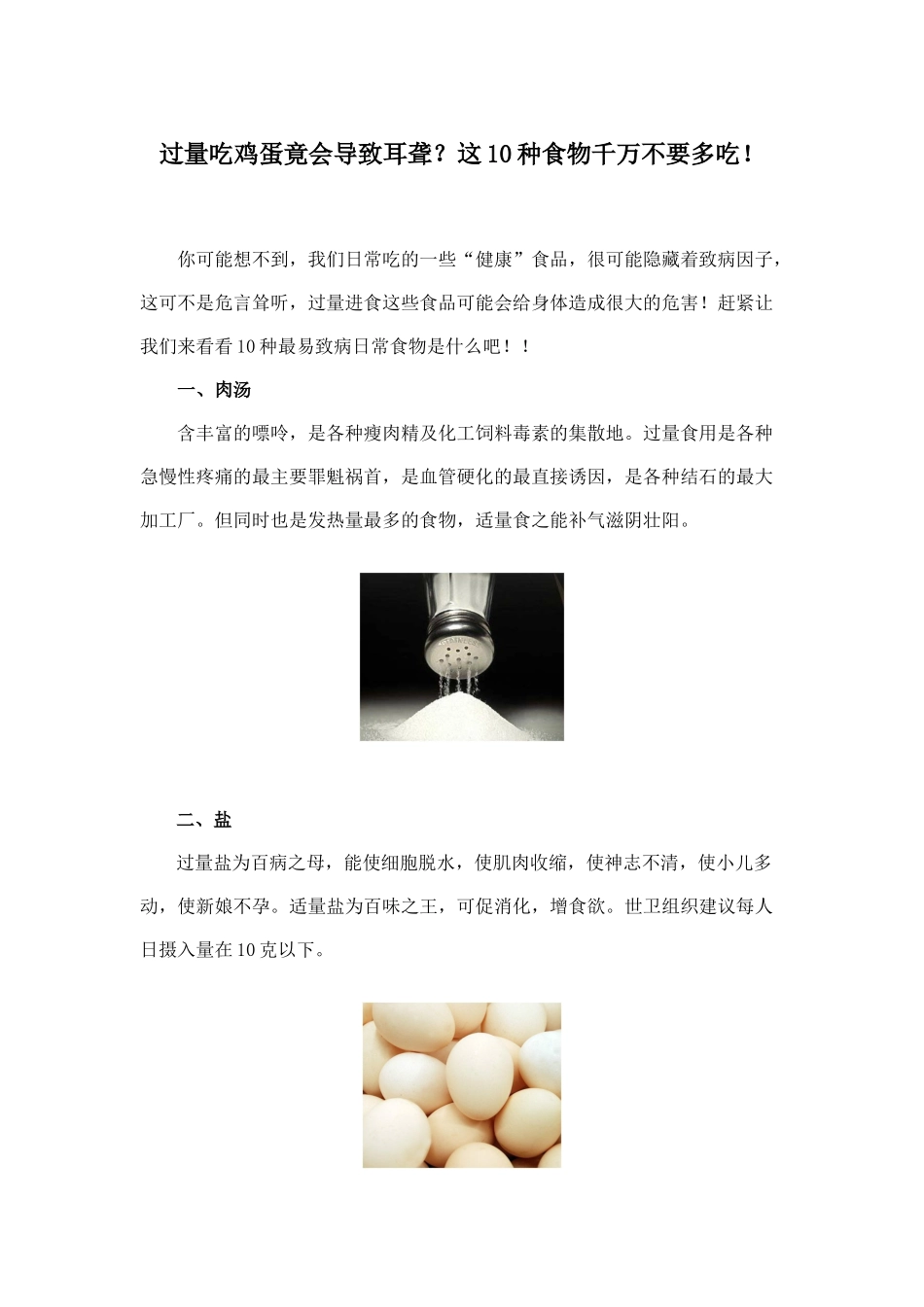 过量吃鸡蛋竟会导致耳聋？这10种食物千万不要多吃！

你可能想不到，我们日常吃的一些“健康”食品，很可能隐藏着致病因子，这可不是危言耸听，过量进食这些食品可能会给身体造成很大的危害！赶紧让我们来看看10种最易致病日常食物是什么吧！！

一、肉汤

含丰富的嘌呤，是各种瘦肉精及化工饲料毒素的集散地。过量食用是各种急慢性疼痛的最主要罪魁祸首，是血管硬化的最直接诱因，是各种结石的最大加工厂。但同时也是发热量最多的食物，适量食之能补气滋阴壮阳。

二、盐

过量盐为百病之母，能使细胞脱水，使肌肉收缩，使神志不清，使小儿多动，使新娘不孕。适量盐为百味之王，可促消化，增食欲。世卫组织建议每人日摄入量在10克以下。